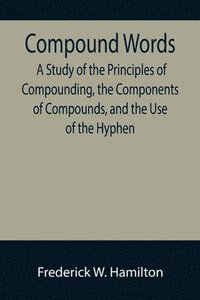 Compound Words

A Study of the Principles of Compounding, the Components of Compounds, and the Use of the Hyphen

Frederick W. Hamilton